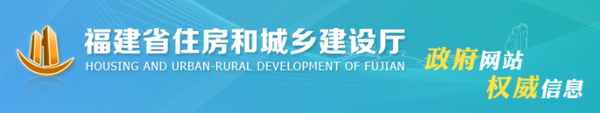 福建省住房和城乡建设厅
HOUSING AND URBAN-RURAL DEVELOPMENT OF FUJIAN

政府网站
权威信息